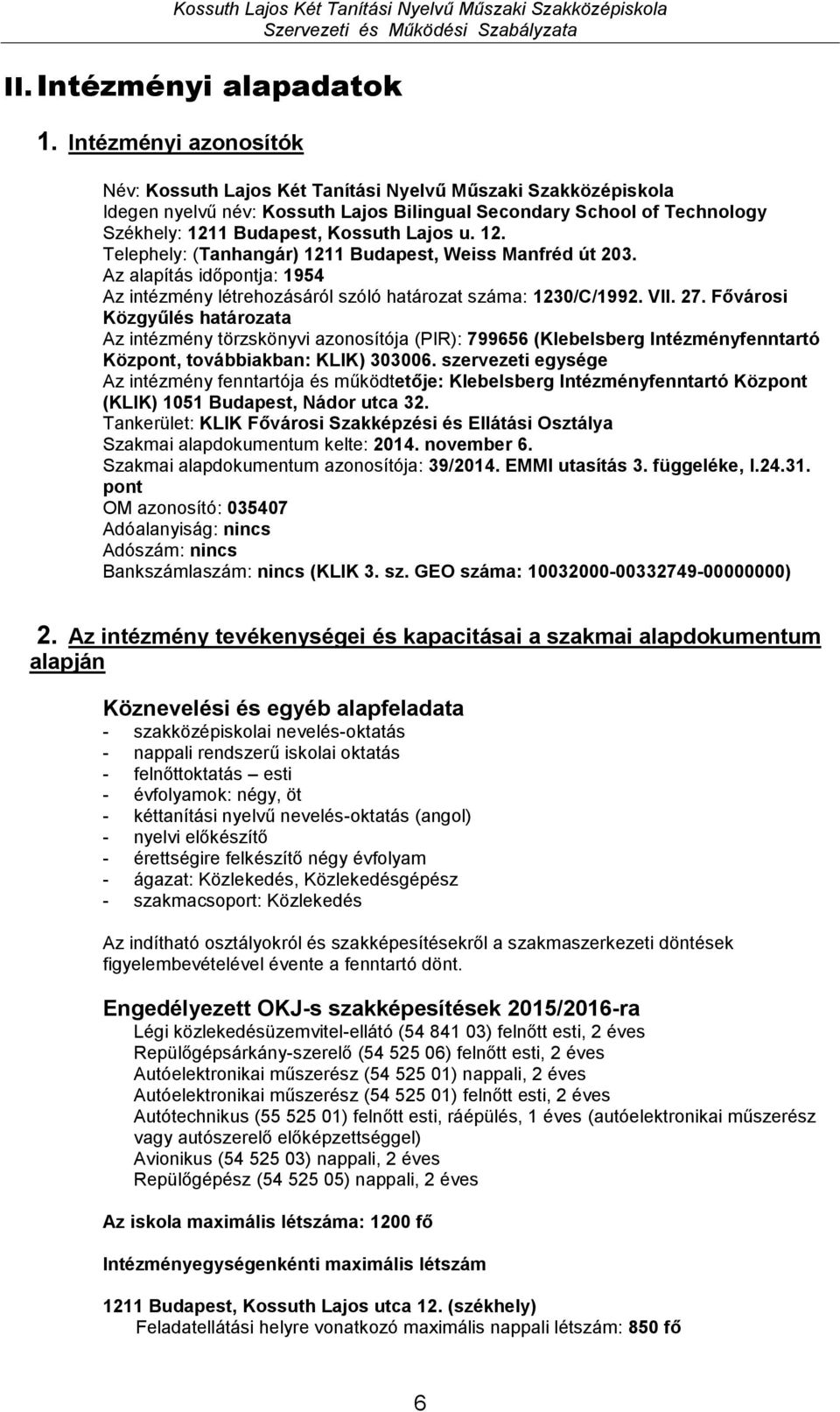 Kossuth Lajos Két Tanítási Nyelvű Műszaki Szakközépiskola
Szervezeti és Működési Szabályzata

II. Intézményi alapadatok

1. Intézményi azonosítók

Név: Kossuth Lajos Két Tanítási Nyelvű Műszaki Szakközépiskola
Idegen nyelvű név: Kossuth Lajos Bilingual Secondary School of Technology
Székhely: 1211 Budapest, Kossuth Lajos u. 12.
Telephely: (Tanhangár) 1211 Budapest, Weiss Manfréd út 203.
Az alapítás időpontja: 1954
Az intézmény létrehozásáról szóló határozat száma: 1230/C/1992. VII. 27. Fővárosi Közgyűlés határozata
Az intézmény törzskönyvi azonosítója (PIR): 799656 (Klebelsberg Intézményfenntartó Központ, továbbiakban: KLIK) 303006. szervezeti egysége
Az intézmény fenntartója és működtetője: Klebelsberg Intézményfenntartó Központ (KLIK) 1051 Budapest, Nádor utca 32.
Tankerület: KLIK Fővárosi Szakképzési és Ellátási Osztálya
Szakmai alapdokumentum kelte: 2014. november 6.
Szakmai alapdokumentum azonosítója: 39/2014. EMMI utasítás 3. függeléke, I.24.31. pont
OM azonosító: 035407
Adóalanyiság: nincs
Adószám: nincs
Bankszámlaszám: nincs (KLIK 3. sz. GEO száma: 10032000-00332749-00000000)

2. Az intézmény tevékenységei és kapacitásai a szakmai alapdokumentum alapján

Köznevelési és egyéb alapfeladata
- szakközépiskolai nevelés-oktatás
- nappali rendszerű iskolai oktatás
- felnőttoktatás – esti
- évfolyamok: négy, öt
- kéttanítási nyelvű nevelés-oktatás (angol)
- nyelvi előkészítő
- érettségire felkészítő négy évfolyam
- ágazat: Közlekedés, Közlekedésgépész
- szakmacsoport: Közlekedés

Az indítható osztályokról és szakképesítésekről a szakmaszerkezeti döntések figyelembevételével évente a fenntartó dönt.

Engedélyezett OKJ-s szakképesítések 2015/2016-ra
Légi közlekedésüzemvitel-ellátó (54 841 03) felnőtt esti, 2 éves
Repülőgépsárkány-szerelő (54 525 06) felnőtt esti, 2 éves
Autóelektronikai műszerész (54 525 01) nappali, 2 éves
Autóelektronikai műszerész (54 525 01) felnőtt esti, 2 éves
Autótechnikus (55 525 01) felnőtt esti, ráépülés, 1 éves (autóelektronikai műszerész vagy autószerelő előképzettséggel)
Avionikus (54 525 03) nappali, 2 éves
Repülőgépész (54 525 05) nappali, 2 éves

Az iskola maximális létszáma: 1200 fő

Intézményegységenkénti maximális létszám

1211 Budapest, Kossuth Lajos utca 12. (székhely)
Feladatellátási helyre vonatkozó maximális nappali létszám: 850 fő

6